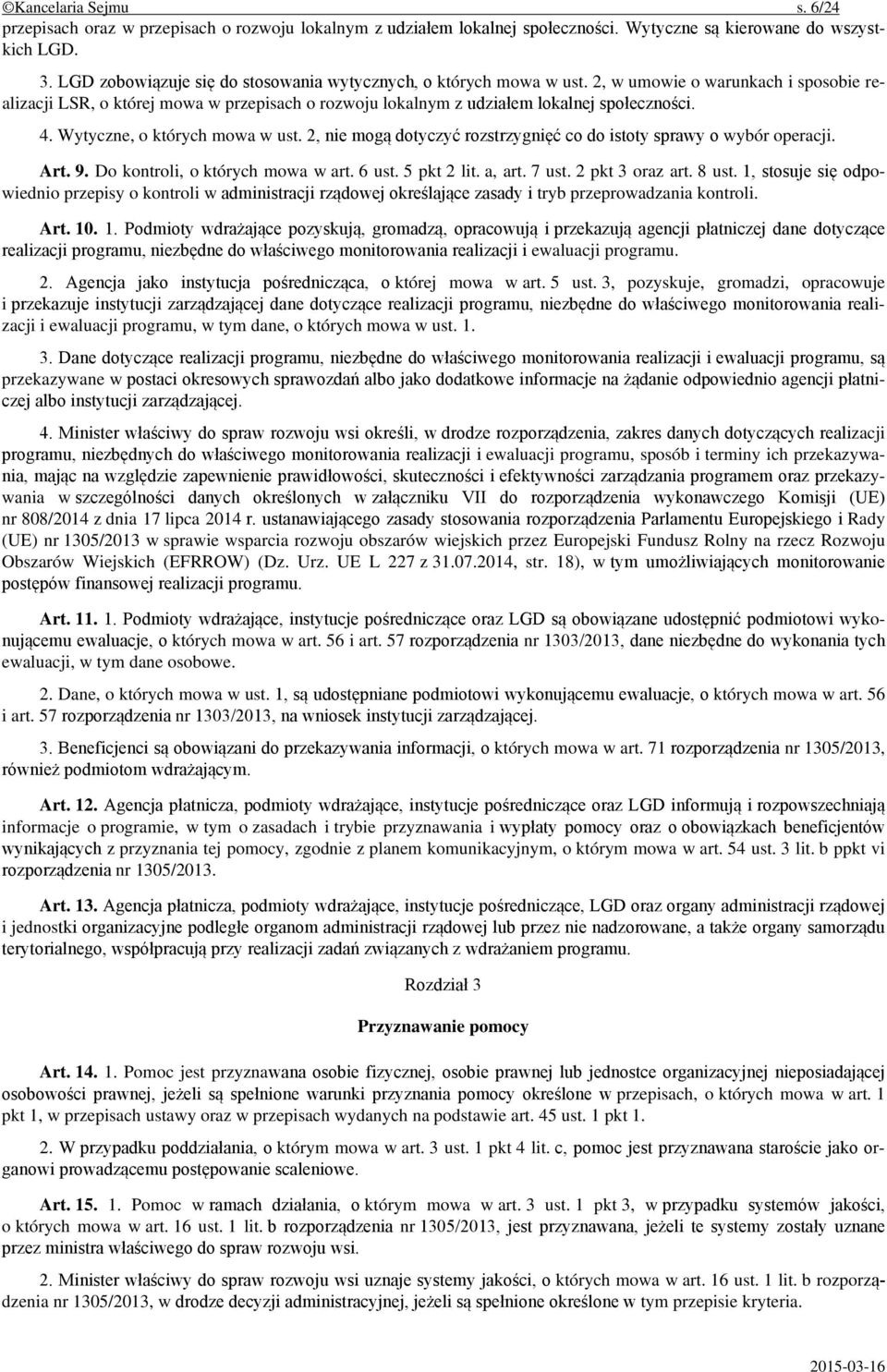 ©Kancelaria Sejmu s. 6/24

przepisach oraz w przepisach o rozwoju lokalnym z udziałem lokalnej społeczności. Wytyczne są kierowane do wszystkich LGD.

3. LGD zobowiązuje się do stosowania wytycznych, o których mowa w ust. 2, w umowie o warunkach i sposobie realizacji LSR, o której mowa w przepisach o rozwoju lokalnym z udziałem lokalnej społeczności.

4. Wytyczne, o których mowa w ust. 2, nie mogą dotyczyć rozstrzygnięć co do istoty sprawy o wybór operacji.

Art. 9. Do kontroli, o których mowa w art. 6 ust. 5 pkt 2 lit. a, art. 7 ust. 2 pkt 3 oraz art. 8 ust. 1, stosuje się odpowiednio przepisy o kontroli w administracji rządowej określające zasady i tryb przeprowadzania kontroli.

Art. 10. 1. Podmioty wdrażające pozyskują, gromadzą, opracowują i przekazują agencji płatniczej dane dotyczące realizacji programu, niezbędne do właściwego monitorowania realizacji i ewaluacji programu.

2. Agencja jako instytucja pośrednicząca, o której mowa w art. 5 ust. 3, pozyskuje, gromadzi, opracowuje i przekazuje instytucji zarządzającej dane dotyczące realizacji programu, niezbędne do właściwego monitorowania realizacji i ewaluacji programu, w tym dane, o których mowa w ust. 1.

3. Dane dotyczące realizacji programu, niezbędne do właściwego monitorowania realizacji i ewaluacji programu, są przekazywane w postaci okresowych sprawozdań albo jako dodatkowe informacje na żądanie odpowiednio agencji płatniczej albo instytucji zarządzającej.

4. Minister właściwy do spraw rozwoju wsi określi, w drodze rozporządzenia, zakres danych dotyczących realizacji programu, niezbędnych do właściwego monitorowania realizacji i ewaluacji programu, sposób i terminy ich przekazywania, mając na względzie zapewnienie prawidłowości, skuteczności i efektywności zarządzania programem oraz przekazywania w szczególności danych określonych w załączniku VII do rozporządzenia wykonawczego Komisji (UE) nr 808/2014 z dnia 17 lipca 2014 r. ustanawiającego zasady stosowania rozporządzenia Parlamentu Europejskiego i Rady (UE) nr 1305/2013 w sprawie wsparcia rozwoju obszarów wiejskich przez Europejski Fundusz Rolny na rzecz Rozwoju Obszarów Wiejskich (EFRROW) (Dz. Urz. UE L 227 z 31.07.2014, str. 18), w tym umożliwiających monitorowanie postępów finansowej realizacji programu.

Art. 11. 1. Podmioty wdrażające, instytucje pośredniczące oraz LGD są obowiązane udostępnić podmiotowi wykonującemu ewaluacje, o których mowa w art. 56 i art. 57 rozporządzenia nr 1303/2013, dane niezbędne do wykonania tych ewaluacji, w tym dane osobowe.

2. Dane, o których mowa w ust. 1, są udostępniane podmiotowi wykonującemu ewaluacje, o których mowa w art. 56 i art. 57 rozporządzenia nr 1303/2013, na wniosek instytucji zarządzającej.

3. Beneficjenci są obowiązani do przekazywania informacji, o których mowa w art. 71 rozporządzenia nr 1305/2013, również podmiotom wdrażającym.

Art. 12. Agencja płatnicza, podmioty wdrażające, instytucje pośredniczące oraz LGD informują i rozpowszechniają informacje o programie, w tym o zasadach i trybie przyznawania i wypłaty pomocy oraz o obowiązkach beneficjentów wynikających z przyznania tej pomocy, zgodnie z planem komunikacyjnym, o którym mowa w art. 54 ust. 3 lit. b ppkt vi rozporządzenia nr 1305/2013.

Art. 13. Agencja płatnicza, podmioty wdrażające, instytucje pośredniczące, LGD oraz organy administracji rządowej i jednostki organizacyjne podległe organom administracji rządowej lub przez nie nadzorowane, a także organy samorządu terytorialnego, współpracują przy realizacji zadań związanych z wdrażaniem programu.

Rozdział 3

Przyznawanie pomocy

Art. 14. 1. Pomoc jest przyznawana osobie fizycznej, osobie prawnej lub jednostce organizacyjnej nieposiadającej osobowości prawnej, jeżeli są spełnione warunki przyznania pomocy określone w przepisach, o których mowa w art. 1 pkt 1, w przepisach ustawy oraz w przepisach wydanych na podstawie art. 45 ust. 1 pkt 1.

2. W przypadku poddziałania, o którym mowa w art. 3 ust. 1 pkt 4 lit. c, pomoc jest przyznawana staroście jako organowi prowadzącemu postępowanie scaleniowe.

Art. 15. 1. Pomoc w ramach działania, o którym mowa w art. 3 ust. 1 pkt 3, w przypadku systemów jakości, o których mowa w art. 16 ust. 1 lit. b rozporządzenia nr 1305/2013, jest przyznawana, jeżeli te systemy zostały uznane przez ministra właściwego do spraw rozwoju wsi.

2. Minister właściwy do spraw rozwoju wsi uznaje systemy jakości, o których mowa w art. 16 ust. 1 lit. b rozporządzenia nr 1305/2013, w drodze decyzji administracyjnej, jeżeli są spełnione określone w tym przepisie kryteria.

2015-03-16